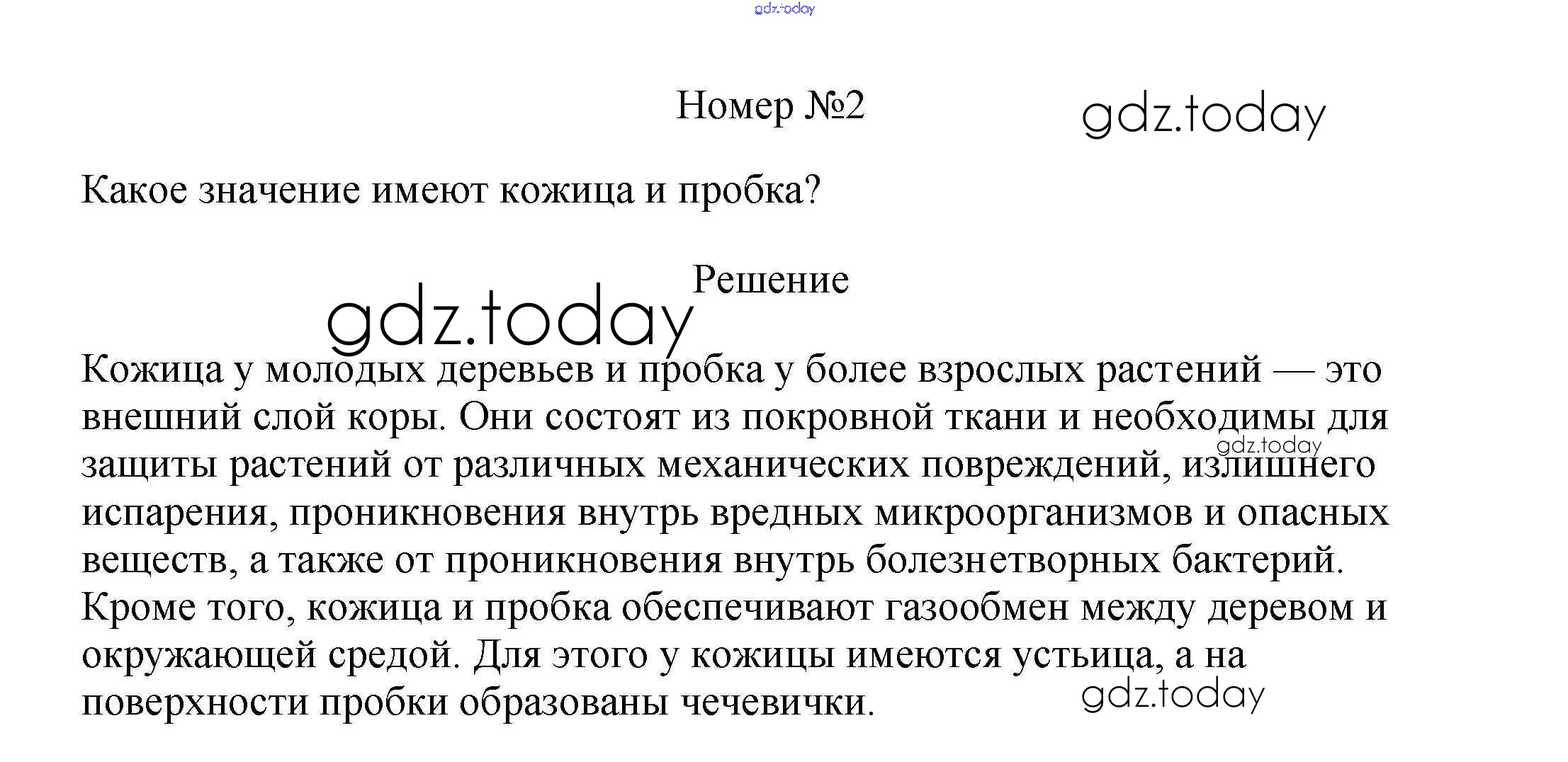 Номер №2

Какое значение имеют кожица и пробка?

Решение

Кожица у молодых деревьев и пробка у более взрослых растений — это внешний слой коры. Они состоят из покровной ткани и необходимы для защиты растений от различных механических повреждений, излишнего испарения, проникновения внутрь вредных микроорганизмов и опасных веществ, а также от проникновения внутрь болезнетворных бактерий. Кроме того, кожица и пробка обеспечивают газообмен между деревом и окружающей средой. Для этого у кожицы имеются устьица, а на поверхности пробки образованы чечевички.

gdz.today